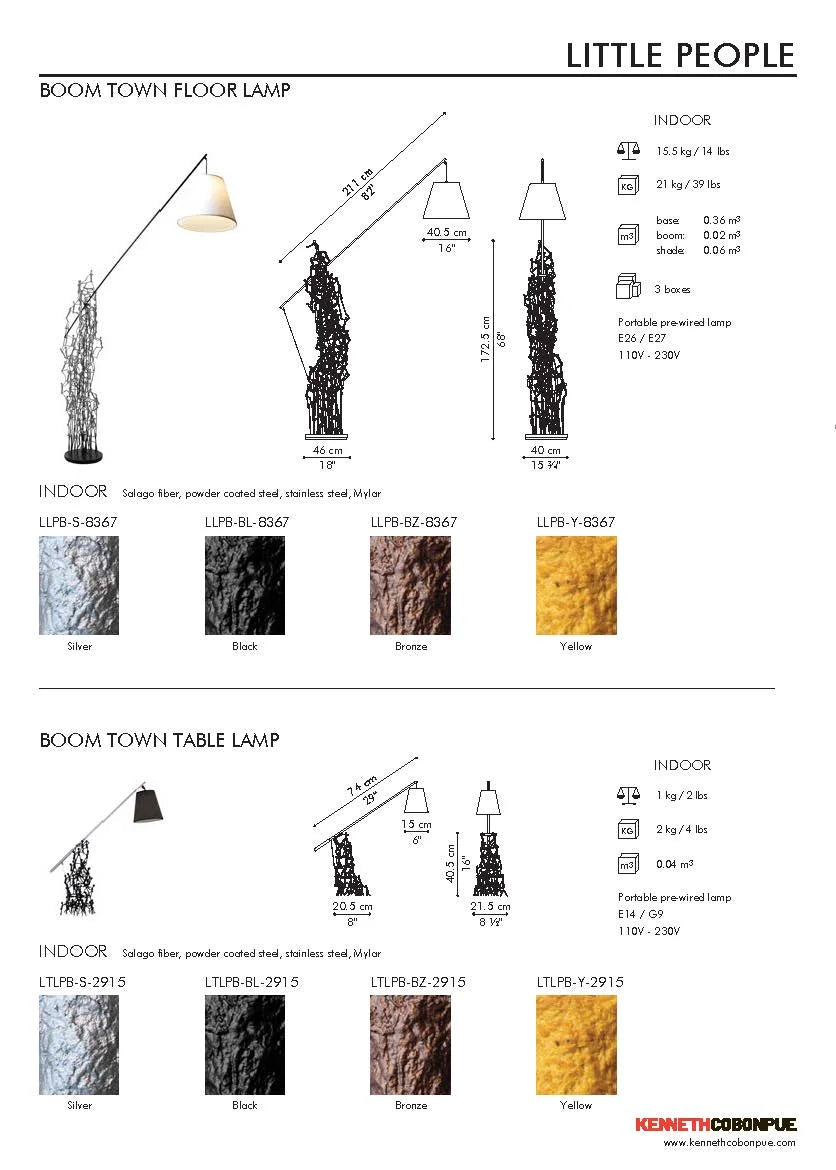 LITTLE PEOPLE

BOOM TOWN FLOOR LAMP

211 cm
82"

40.5 cm
16"

172.5 cm
68"

46 cm
18"

40 cm
15 ¾"

INDOOR

15.5 kg / 14 lbs

KG 21 kg / 39 lbs

m3 base: 0.36 m³
boom: 0.02 m³
shade: 0.06 m³

3 boxes

Portable pre-wired lamp
E26 / E27
110V - 230V

INDOOR Salago fiber, powder coated steel, stainless steel, Mylar

LLPB-S-8367
Silver

LLPB-BL-8367
Black

LLPB-BZ-8367
Bronze

LLPB-Y-8367
Yellow

BOOM TOWN TABLE LAMP

74 cm
29"

15 cm
6"

40.5 cm
16"

20.5 cm
8"

21.5 cm
8 ½"

INDOOR

1 kg / 2 lbs

KG 2 kg / 4 lbs

m3 0.04 m³

Portable pre-wired lamp
E14 / G9
110V - 230V

INDOOR Salago fiber, powder coated steel, stainless steel, Mylar

LTLPB-S-2915
Silver

LTLPB-BL-2915
Black

LTLPB-BZ-2915
Bronze

LTLPB-Y-2915
Yellow

KENNETHCOBONPUE
www.kennethcobonpue.com